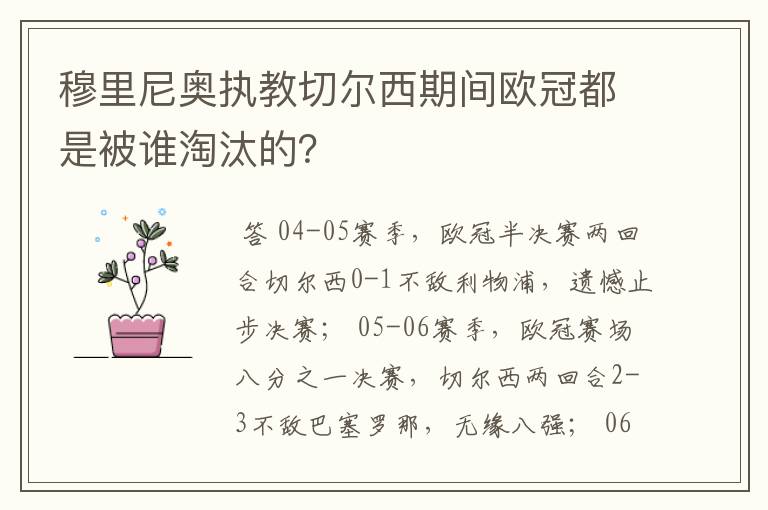 穆里尼奥执教切尔西期间欧冠都是被谁淘汰的?

答 04-05赛季，欧冠半决赛两回合切尔西0-1不敌利物浦，遗憾止步决赛； 05-06赛季，欧冠赛场八分之一决赛，切尔西两回合2-3不敌巴塞罗那，无缘八强； 06